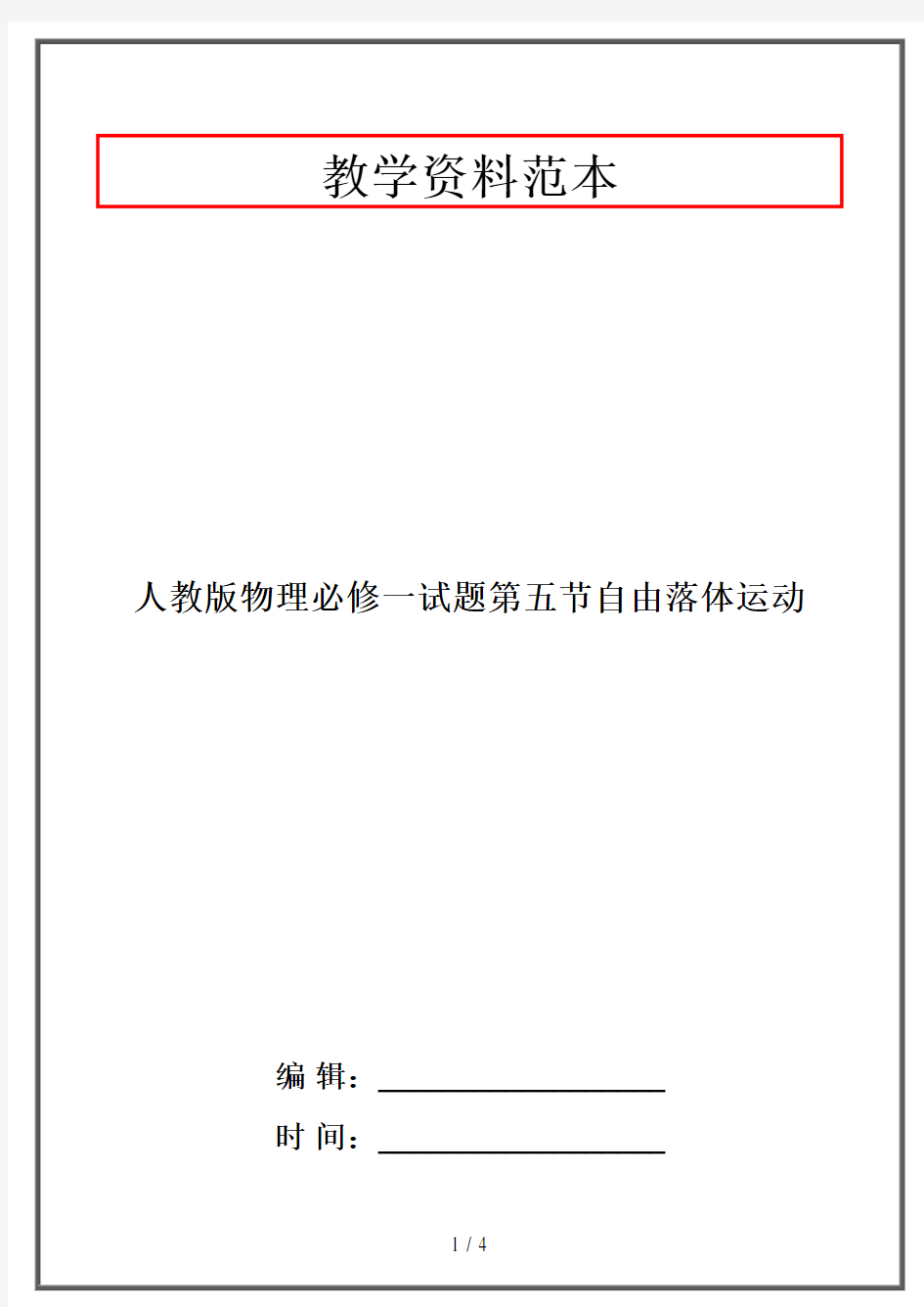 教学资料范本

人教版物理必修一试题第五节自由落体运动

编 辑：____________________

时 间：____________________

1 / 4